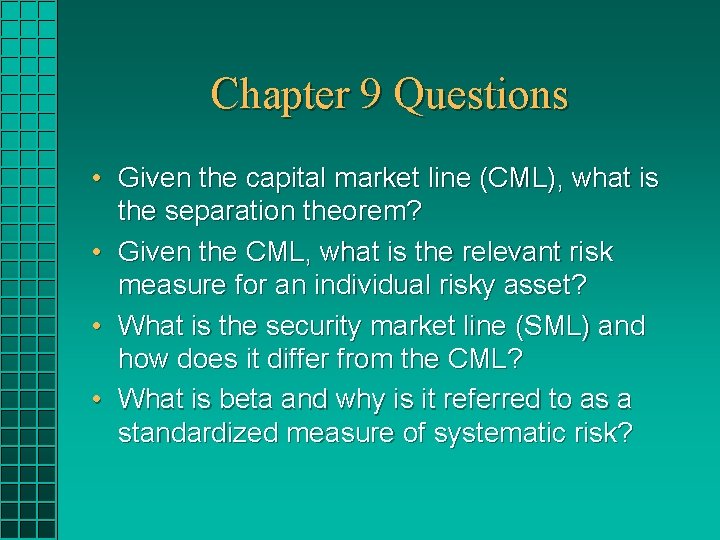 Chapter 9 Questions

• Given the capital market line (CML), what is the separation theorem?
• Given the CML, what is the relevant risk measure for an individual risky asset?
• What is the security market line (SML) and how does it differ from the CML?
• What is beta and why is it referred to as a standardized measure of systematic risk?